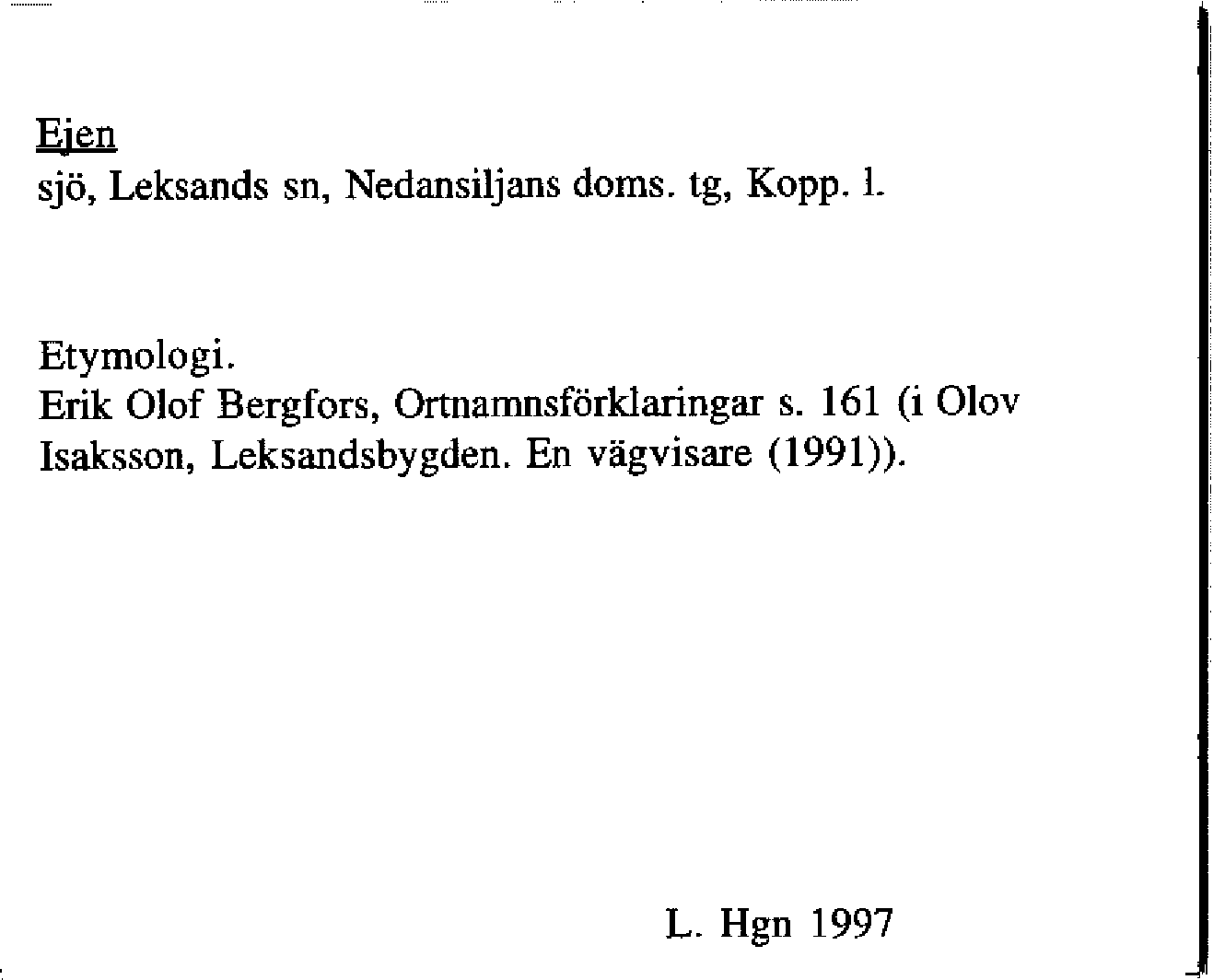 Ejen
sjö, Leksands sn, Nedansiljans doms. tg, Kopp. l.

Etymologi.
Erik Olof Bergfors, Ortnamnsförklaringar s. 161 (i Olov Isaksson, Leksandsbygden. En vägvisare (1991)).

L. Hgn 1997